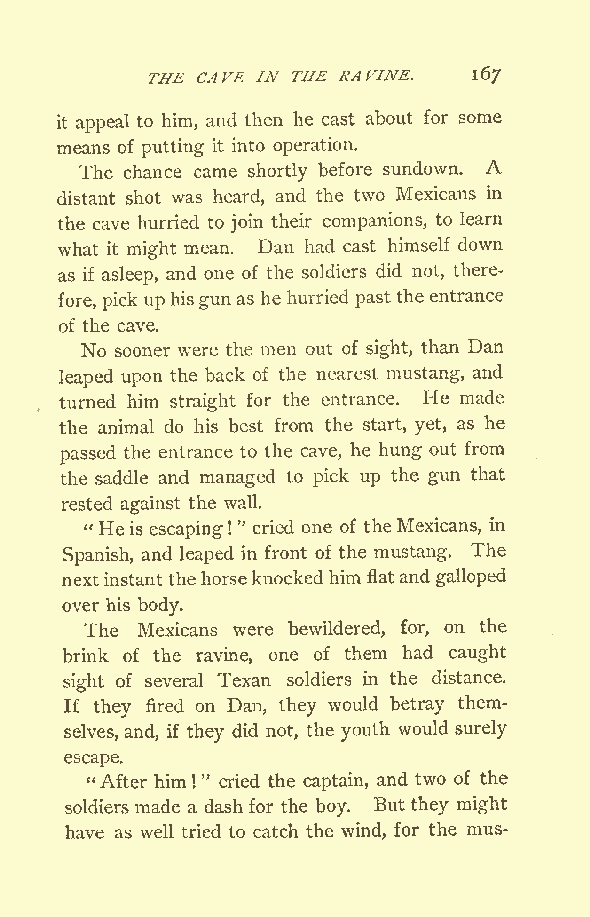 THE CAVE IN THE RAVINE. 167

it appeal to him, and then he cast about for some means of putting it into operation.

The chance came shortly before sundown. A distant shot was heard, and the two Mexicans in the cave hurried to join their companions, to learn what it might mean. Dan had cast himself down as if asleep, and one of the soldiers did not, therefore, pick up his gun as he hurried past the entrance of the cave.

No sooner were the men out of sight, than Dan leaped upon the back of the nearest mustang, and turned him straight for the entrance. He made the animal do his best from the start, yet, as he passed the entrance to the cave, he hung out from the saddle and managed to pick up the gun that rested against the wall.

"He is escaping!" cried one of the Mexicans, in Spanish, and leaped in front of the mustang. The next instant the horse knocked him flat and galloped over his body.

The Mexicans were bewildered, for, on the brink of the ravine, one of them had caught sight of several Texan soldiers in the distance. If they fired on Dan, they would betray themselves, and, if they did not, the youth would surely escape.

"After him!" cried the captain, and two of the soldiers made a dash for the boy. But they might have as well tried to catch the wind, for the mus-